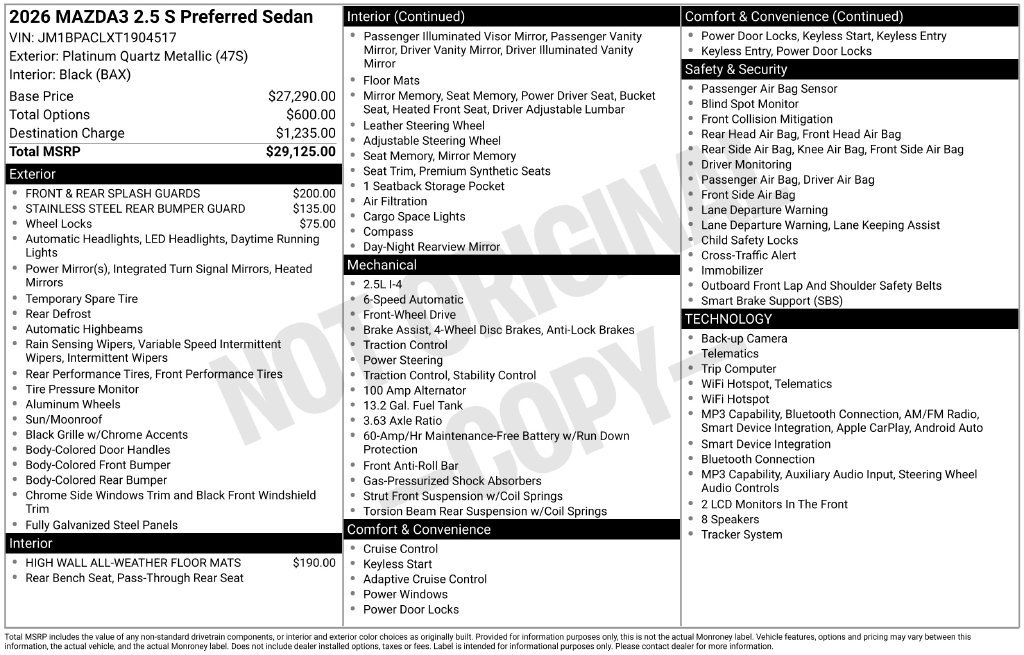 2026 MAZDA3 2.5 S Preferred Sedan
VIN: JM1BPACLXT1904517
Exterior: Platinum Quartz Metallic (47S)
Interior: Black (BAX)

Base Price $27,290.00
Total Options $600.00
Destination Charge $1,235.00
Total MSRP $29,125.00

Exterior
• FRONT & REAR SPLASH GUARDS $200.00
• STAINLESS STEEL REAR BUMPER GUARD $135.00
• Wheel Locks $75.00
• Automatic Headlights, LED Headlights, Daytime Running Lights
• Power Mirror(s), Integrated Turn Signal Mirrors, Heated Mirrors
• Temporary Spare Tire
• Rear Defrost
• Automatic Highbeams
• Rain Sensing Wipers, Variable Speed Intermittent Wipers, Intermittent Wipers
• Rear Performance Tires, Front Performance Tires
• Tire Pressure Monitor
• Aluminum Wheels
• Sun/Moonroof
• Black Grille w/Chrome Accents
• Body-Colored Door Handles
• Body-Colored Front Bumper
• Body-Colored Rear Bumper
• Chrome Side Windows Trim and Black Front Windshield Trim
• Fully Galvanized Steel Panels

Interior
• HIGH WALL ALL-WEATHER FLOOR MATS $190.00
• Rear Bench Seat, Pass-Through Rear Seat

Interior (Continued)
• Passenger Illuminated Visor Mirror, Passenger Vanity Mirror, Driver Vanity Mirror, Driver Illuminated Vanity Mirror
• Floor Mats
• Mirror Memory, Seat Memory, Power Driver Seat, Bucket Seat, Heated Front Seat, Driver Adjustable Lumbar
• Leather Steering Wheel
• Adjustable Steering Wheel
• Seat Memory, Mirror Memory
• Seat Trim, Premium Synthetic Seats
• 1 Seatback Storage Pocket
• Air Filtration
• Cargo Space Lights
• Compass
• Day-Night Rearview Mirror

Mechanical
• 2.5L I-4
• 6-Speed Automatic
• Front-Wheel Drive
• Brake Assist, 4-Wheel Disc Brakes, Anti-Lock Brakes
• Traction Control
• Power Steering
• Traction Control, Stability Control
• 100 Amp Alternator
• 13.2 Gal. Fuel Tank
• 3.63 Axle Ratio
• 60-Amp/Hr Maintenance-Free Battery w/Run Down Protection
• Front Anti-Roll Bar
• Gas-Pressurized Shock Absorbers
• Strut Front Suspension w/Coil Springs
• Torsion Beam Rear Suspension w/Coil Springs

Comfort & Convenience
• Cruise Control
• Keyless Start
• Adaptive Cruise Control
• Power Windows
• Power Door Locks

Comfort & Convenience (Continued)
• Power Door Locks, Keyless Start, Keyless Entry
• Keyless Entry, Power Door Locks

Safety & Security
• Passenger Air Bag Sensor
• Blind Spot Monitor
• Front Collision Mitigation
• Rear Head Air Bag, Front Head Air Bag
• Rear Side Air Bag, Knee Air Bag, Front Side Air Bag
• Driver Monitoring
• Passenger Air Bag, Driver Air Bag
• Front Side Air Bag
• Lane Departure Warning
• Lane Departure Warning, Lane Keeping Assist
• Child Safety Locks
• Cross-Traffic Alert
• Immobilizer
• Outboard Front Lap And Shoulder Safety Belts
• Smart Brake Support (SBS)

TECHNOLOGY
• Back-up Camera
• Telematics
• Trip Computer
• WiFi Hotspot, Telematics
• WiFi Hotspot
• MP3 Capability, Bluetooth Connection, AM/FM Radio, Smart Device Integration, Apple CarPlay, Android Auto
• Smart Device Integration
• Bluetooth Connection
• MP3 Capability, Auxiliary Audio Input, Steering Wheel Audio Controls
• 2 LCD Monitors In The Front
• 8 Speakers
• Tracker System

Total MSRP includes the value of any non-standard drivetrain components, or interior and exterior color choices as originally built. Provided for information purposes only, this is not the actual Monroney label. Vehicle features, options and pricing may vary between this information, the actual vehicle, and the actual Monroney label. Does not include dealer installed options, taxes or fees. Label is intended for informational purposes only. Please contact dealer for more information.

NOT ORIGINAL COPY